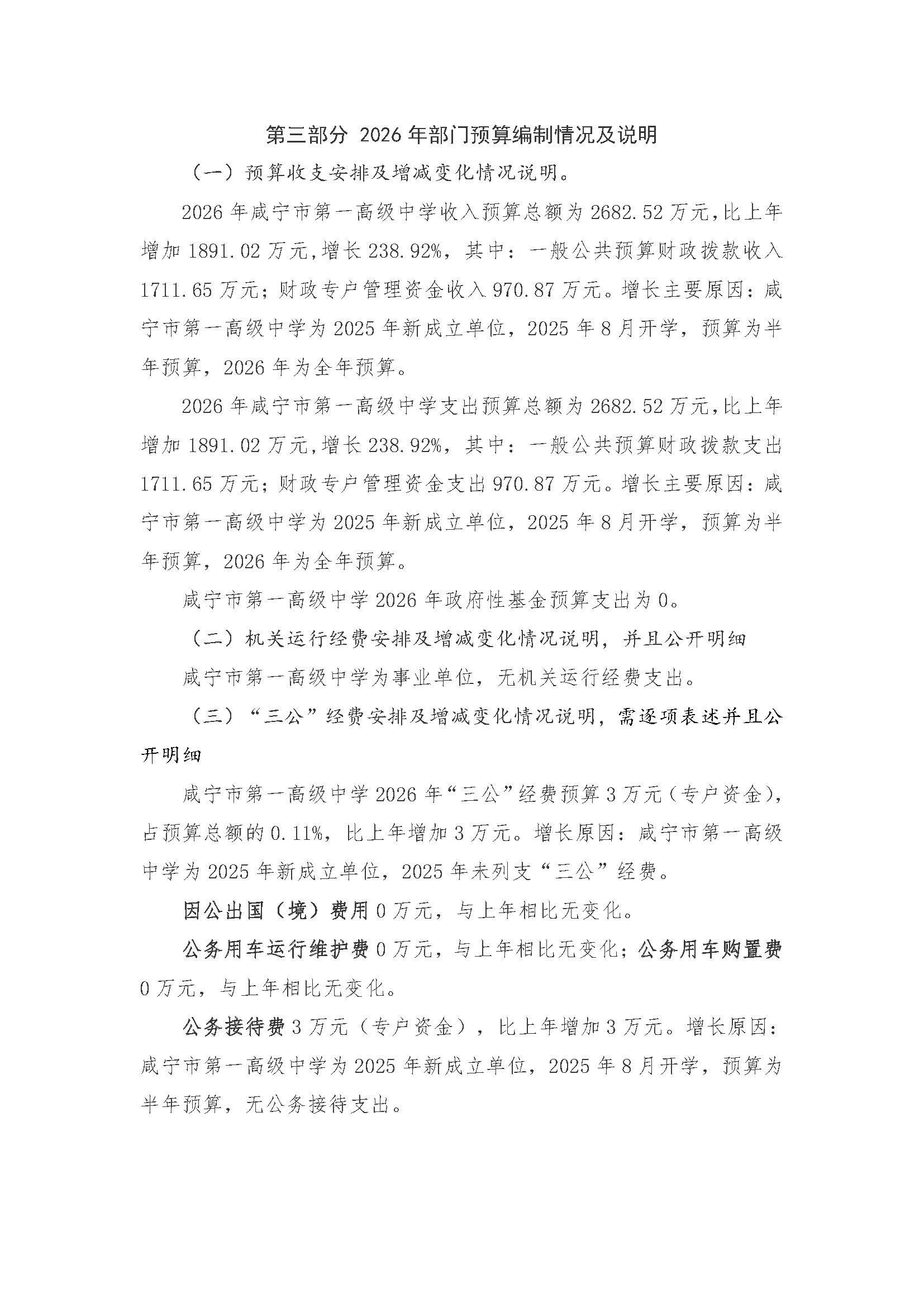 第三部分 2026年部门预算编制情况及说明

（一）预算收支安排及增减变化情况说明。

2026年咸宁市第一高级中学收入预算总额为2682.52万元，比上年增加1891.02万元，增长238.92%，其中：一般公共预算财政拨款收入1711.65万元；财政专户管理资金收入970.87万元。增长主要原因：咸宁市第一高级中学为2025年新成立单位，2025年8月开学，预算为半年预算，2026年为全年预算。

2026年咸宁市第一高级中学支出预算总额为2682.52万元，比上年增加1891.02万元，增长238.92%，其中：一般公共预算财政拨款支出1711.65万元；财政专户管理资金支出970.87万元。增长主要原因：咸宁市第一高级中学为2025年新成立单位，2025年8月开学，预算为半年预算，2026年为全年预算。

咸宁市第一高级中学2026年政府性基金预算支出为0。

（二）机关运行经费安排及增减变化情况说明，并且公开明细

咸宁市第一高级中学为事业单位，无机关运行经费支出。

（三）“三公”经费安排及增减变化情况说明，需逐项表述并且公开明细

咸宁市第一高级中学2026年“三公”经费预算3万元（专户资金），占预算总额的0.11%，比上年增加3万元。增长原因：咸宁市第一高级中学为2025年新成立单位，2025年未列支“三公”经费。

因公出国（境）费用0万元，与上年相比无变化。

公务用车运行维护费0万元，与上年相比无变化；公务用车购置费0万元，与上年相比无变化。

公务接待费3万元（专户资金），比上年增加3万元。增长原因：咸宁市第一高级中学为2025年新成立单位，2025年8月开学，预算为半年预算，无公务接待支出。